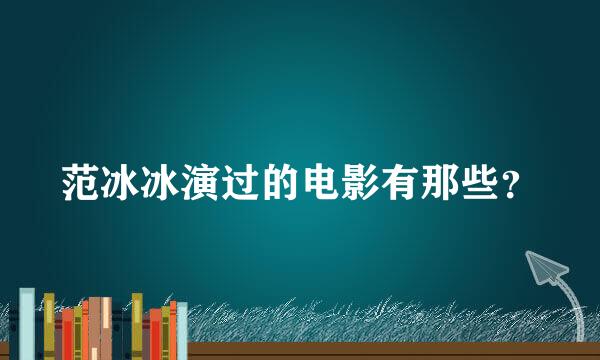 范冰冰演过的电影有那些？